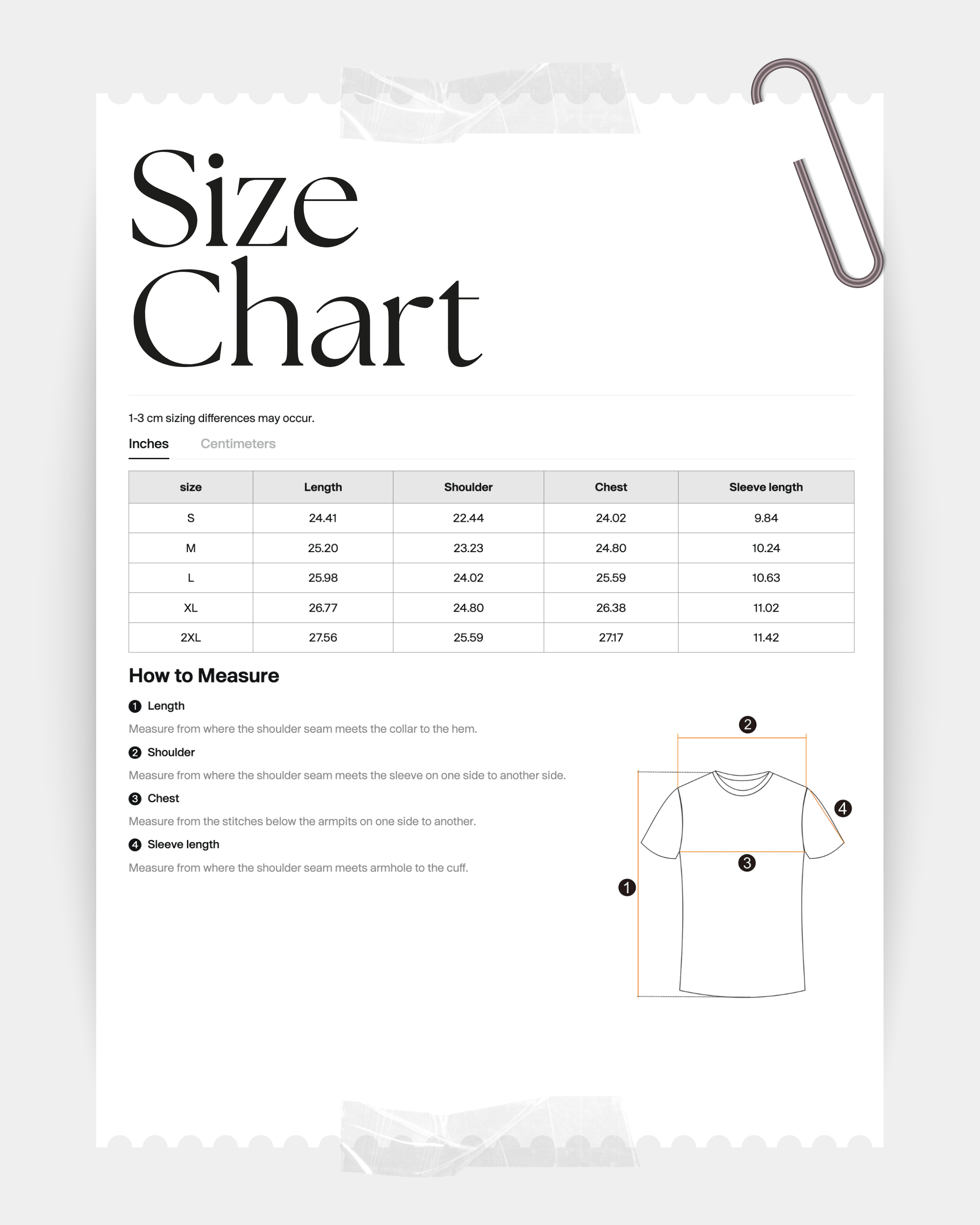 Size Chart

1-3 cm sizing differences may occur.

Inches Centimeters

| size | Length | Shoulder | Chest | Sleeve length |
|---|---|---|---|---|
| S | 24.41 | 22.44 | 24.02 | 9.84 |
| M | 25.20 | 23.23 | 24.80 | 10.24 |
| L | 25.98 | 24.02 | 25.59 | 10.63 |
| XL | 26.77 | 24.80 | 26.38 | 11.02 |
| 2XL | 27.56 | 25.59 | 27.17 | 11.42 |

How to Measure

1 Length
Measure from where the shoulder seam meets the collar to the hem.

2 Shoulder
Measure from where the shoulder seam meets the sleeve on one side to another side.

3 Chest
Measure from the stitches below the armpits on one side to another.

4 Sleeve length
Measure from where the shoulder seam meets armhole to the cuff.

2
4
3
1